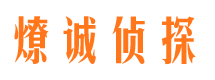 燎诚侦探